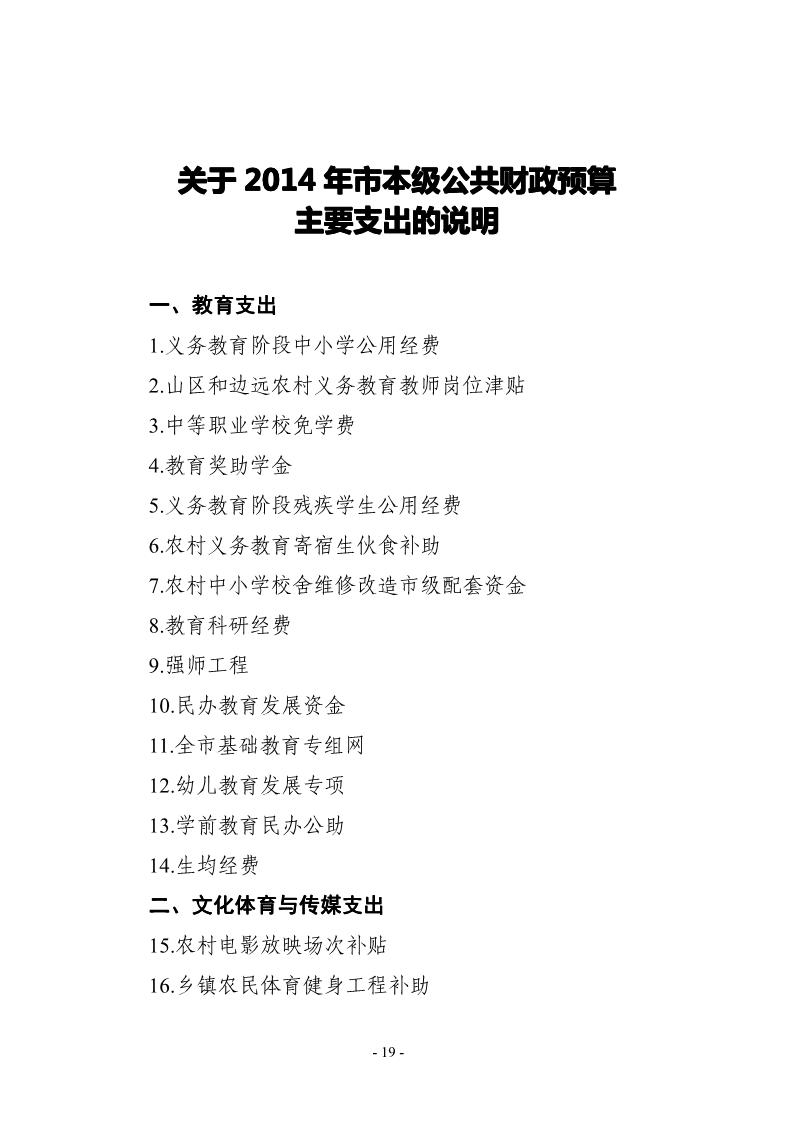 关于 2014 年市本级公共财政预算
主要支出的说明

一、教育支出

1.义务教育阶段中小学公用经费

2.山区和边远农村义务教育教师岗位津贴

3.中等职业学校免学费

4.教育奖助学金

5.义务教育阶段残疾学生公用经费

6.农村义务教育寄宿生伙食补助

7.农村中小学校舍维修改造市级配套资金

8.教育科研经费

9.强师工程

10.民办教育发展资金

11.全市基础教育专组网

12.幼儿教育发展专项

13.学前教育民办公助

14.生均经费

二、文化体育与传媒支出

15.农村电影放映场次补贴

16.乡镇农民体育健身工程补助

- 19 -